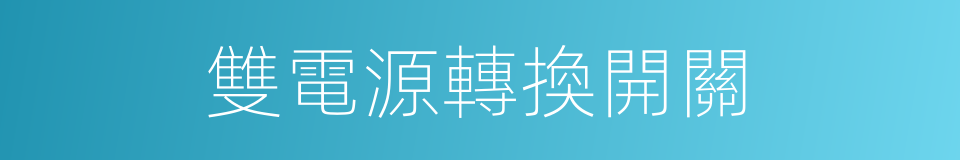 雙電源轉換開關